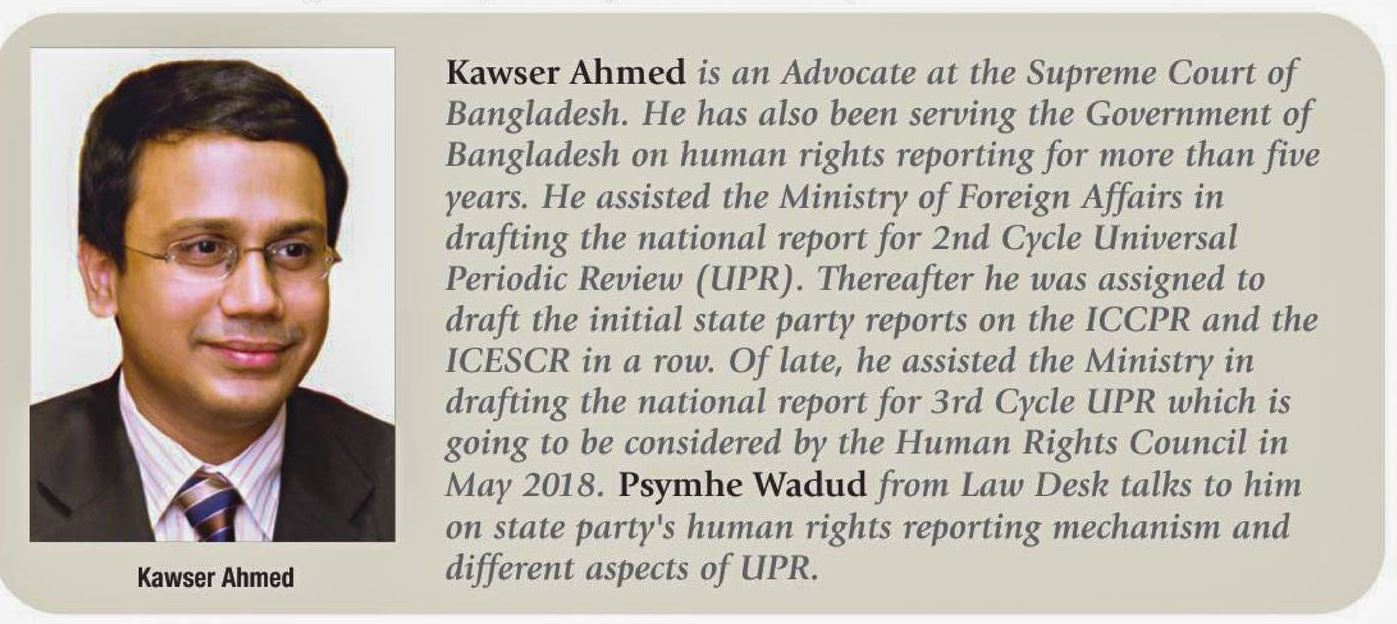 Kawser Ahmed

Kawser Ahmed is an Advocate at the Supreme Court of Bangladesh. He has also been serving the Government of Bangladesh on human rights reporting for more than five years. He assisted the Ministry of Foreign Affairs in drafting the national report for 2nd Cycle Universal Periodic Review (UPR). Thereafter he was assigned to draft the initial state party reports on the ICCPR and the ICESCR in a row. Of late, he assisted the Ministry in drafting the national report for 3rd Cycle UPR which is going to be considered by the Human Rights Council in May 2018. Psymhe Wadud from Law Desk talks to him on state party's human rights reporting mechanism and different aspects of UPR.